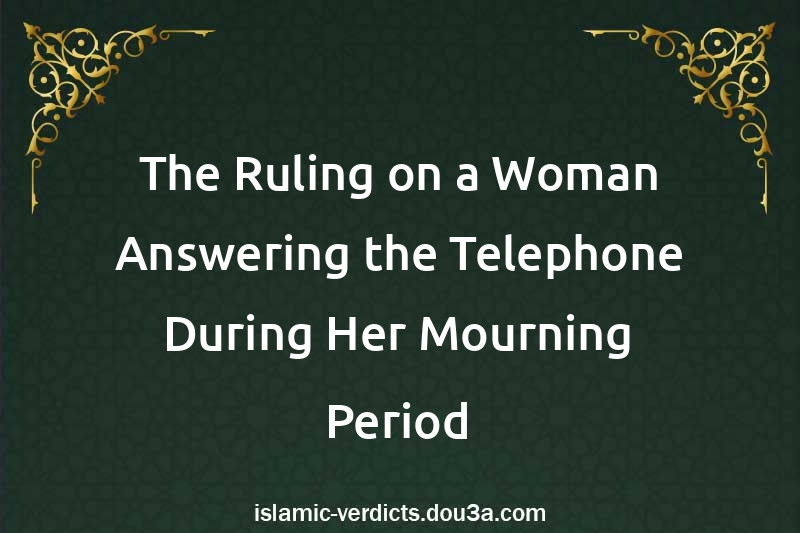 The Ruling on a Woman Answering the Telephone During Her Mourning Period

islamic-verdicts.dou3a.com